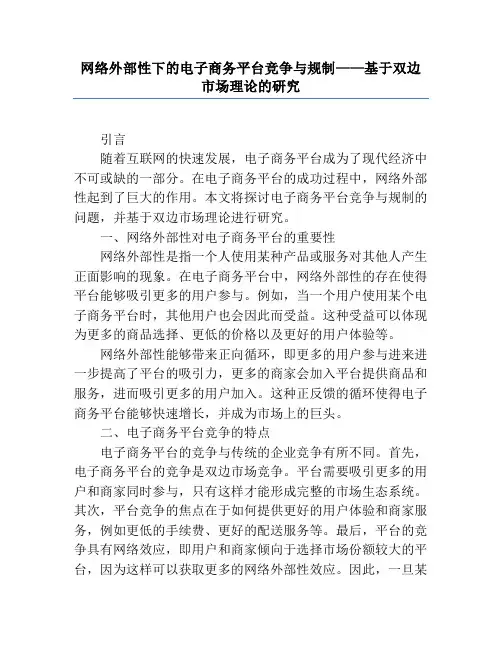 网络外部性下的电子商务平台竞争与规制——基于双边市场理论的研究

引言

随着互联网的快速发展，电子商务平台成为了现代经济中不可或缺的一部分。在电子商务平台的成功过程中，网络外部性起到了巨大的作用。本文将探讨电子商务平台竞争与规制的问题，并基于双边市场理论进行研究。

一、网络外部性对电子商务平台的重要性

网络外部性是指一个人使用某种产品或服务对其他人产生正面影响的现象。在电子商务平台中，网络外部性的存在使得平台能够吸引更多的用户参与。例如，当一个用户使用某个电子商务平台时，其他用户也会因此而受益。这种受益可以体现为更多的商品选择、更低的价格以及更好的用户体验等。

网络外部性能够带来正向循环，即更多的用户参与进来进一步提高了平台的吸引力，更多的商家会加入平台提供商品和服务，进而吸引更多的用户加入。这种正反馈的循环使得电子商务平台能够快速增长，并成为市场上的巨头。

二、电子商务平台竞争的特点

电子商务平台的竞争与传统的企业竞争有所不同。首先，电子商务平台的竞争是双边市场竞争。平台需要吸引更多的用户和商家同时参与，只有这样才能形成完整的市场生态系统。其次，平台竞争的焦点在于如何提供更好的用户体验和商家服务，例如更低的手续费、更好的配送服务等。最后，平台的竞争具有网络效应，即用户和商家倾向于选择市场份额较大的平台，因为这样可以获取更多的网络外部性效应。因此，一旦某